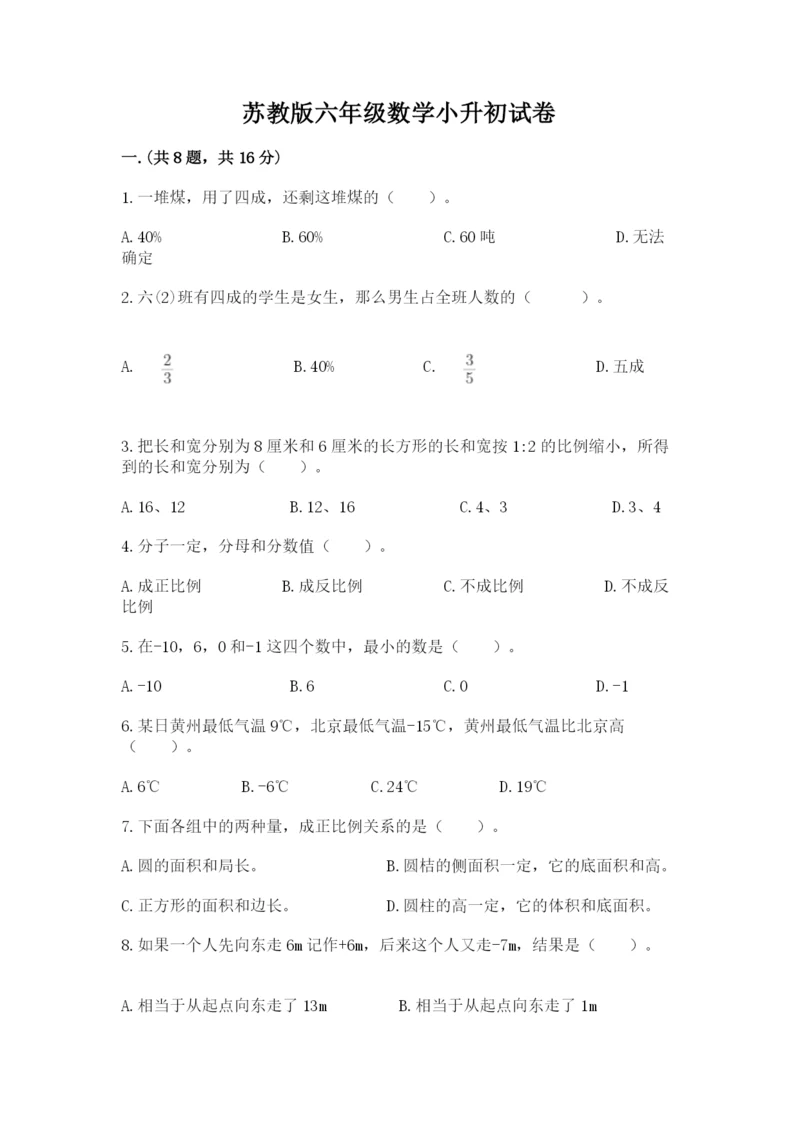 苏教版六年级数学小升初试卷

一.(共8题，共16分)

1.一堆煤，用了四成，还剩这堆煤的（　　）。

A.40%　　B.60%　　C.60吨　　D.无法确定

2.六(2)班有四成的学生是女生，那么男生占全班人数的（　　）。

A. $\frac{2}{3}$　　B.40%　　C. $\frac{3}{5}$　　D.五成

3.把长和宽分别为8厘米和6厘米的长方形的长和宽按1:2的比例缩小，所得到的长和宽分别为（　　）。

A.16、12　　B.12、16　　C.4、3　　D.3、4

4.分子一定，分母和分数值（　　）。

A.成正比例　　B.成反比例　　C.不成比例　　D.不成反比例

5.在-10，6，0和-1这四个数中，最小的数是（　　）。

A.-10　　B.6　　C.0　　D.-1

6.某日黄州最低气温9℃，北京最低气温-15℃，黄州最低气温比北京高（　　）。

A.6℃　　B.-6℃　　C.24℃　　D.19℃

7.下面各组中的两种量，成正比例关系的是（　　）。

A.圆的面积和局长。　　B.圆桔的侧面积一定，它的底面积和高。

C.正方形的面积和边长。　　D.圆柱的高一定，它的体积和底面积。

8.如果一个人先向东走6m记作+6m，后来这个人又走-7m，结果是（　　）。

A.相当于从起点向东走了13m　　B.相当于从起点向东走了1m